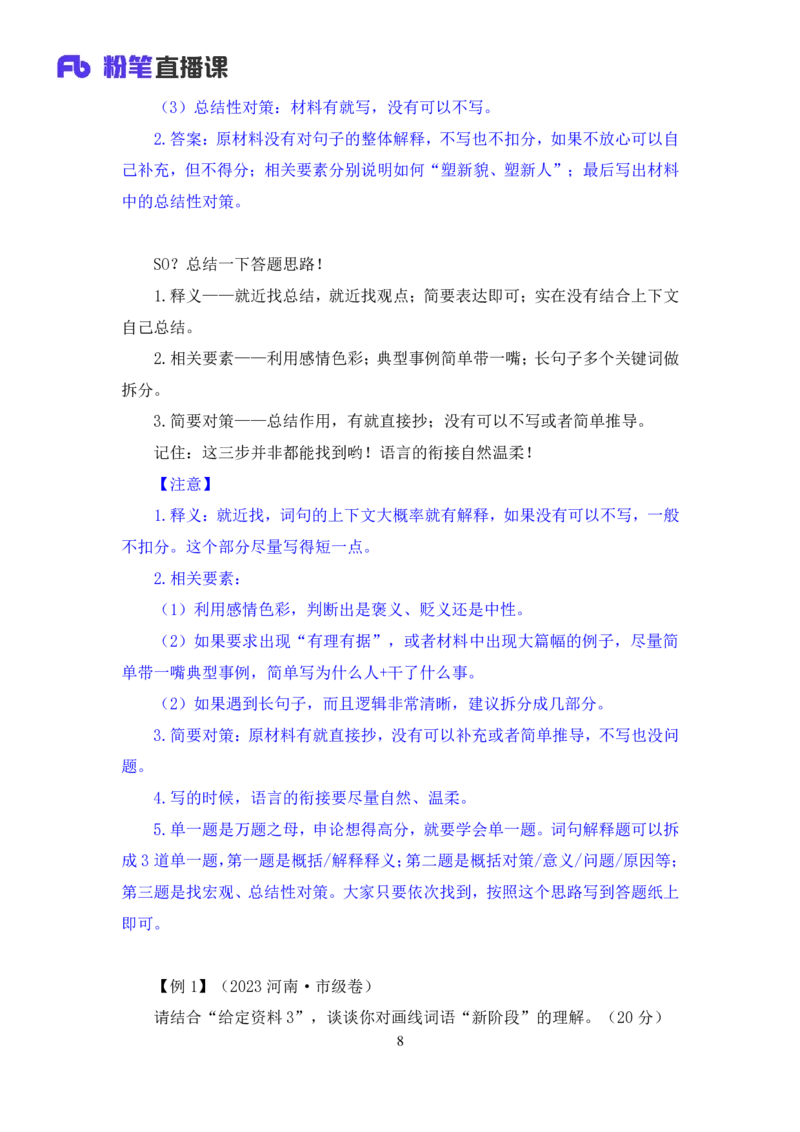 Fb 粉笔直播课

（3）总结性对策：材料有就写，没有可以不写。

2.答案：原材料没有对句子的整体解释，不写也不扣分，如果不放心可以自己补充，但不得分；相关要素分别说明如何“塑新貌、塑新人”；最后写出材料中的总结性对策。

SO？总结一下答题思路！

1.释义——就近找总结，就近找观点；简要表达即可；实在没有结合上下文自己总结。

2.相关要素——利用感情色彩；典型事例简单带一嘴；长句子多个关键词做拆分。

3.简要对策——总结作用，有就直接抄；没有可以不写或者简单推导。

记住：这三步并非都能找到哟！语言的衔接自然温柔！

【注意】

1.释义：就近找，词句的上下文大概率就有解释，如果没有可以不写，一般不扣分。这个部分尽量写得短一点。

2.相关要素：

（1）利用感情色彩，判断出是褒义、贬义还是中性。

（2）如果要求出现“有理有据”，或者材料中出现大篇幅的例子，尽量简单带一嘴典型事例，简单写为什么人+干了什么事。

（2）如果遇到长句子，而且逻辑非常清晰，建议拆分成几部分。

3.简要对策：原材料有就直接抄，没有可以补充或者简单推导，不写也没问题。

4.写的时候，语言的衔接要尽量自然、温柔。

5.单一题是万题之母，申论想得高分，就要学会单一题。词句解释题可以拆成3道单一题，第一题是概括/解释释义；第二题是概括对策/意义/问题/原因等；第三题是找宏观、总结性对策。大家只要依次找到，按照这个思路写到答题纸上即可。

【例1】（2023河南·市级卷）

请结合“给定资料3”，谈谈你对画线词语“新阶段”的理解。（20分）

8